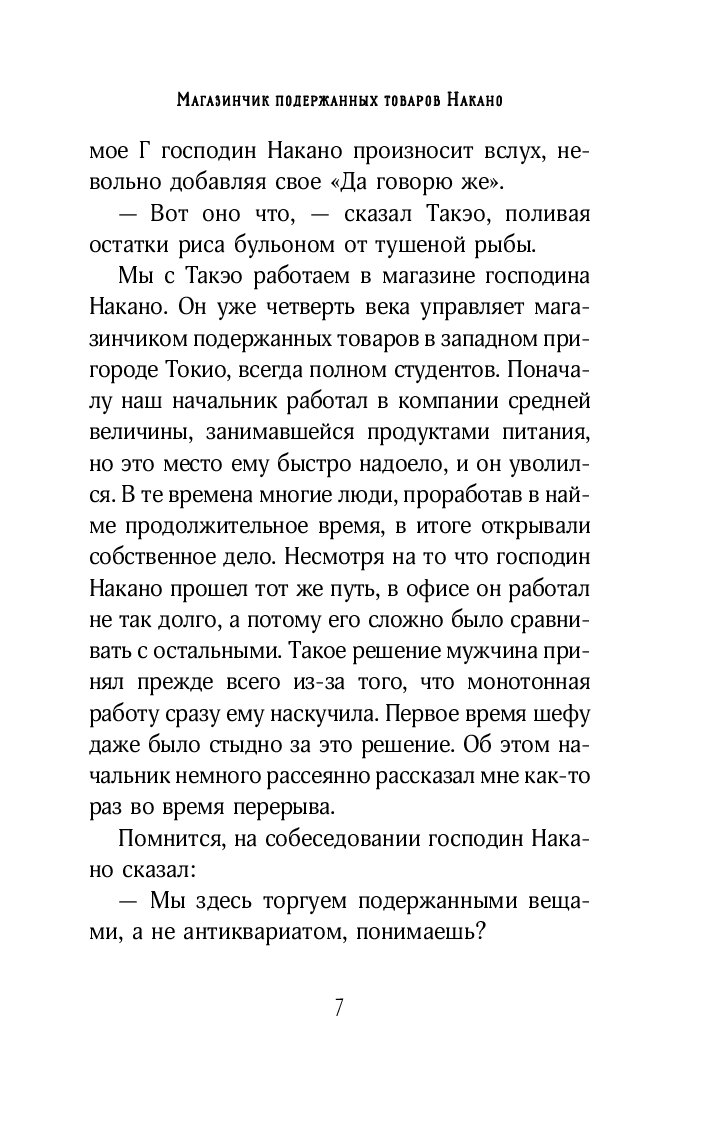 Магазинчик подержанных товаров Накано

мое Г господин Накано произносит вслух, невольно добавляя свое «Да говорю же».

— Вот оно что, — сказал Такэо, поливая остатки риса бульоном от тушеной рыбы.

Мы с Такэо работаем в магазине господина Накано. Он уже четверть века управляет магазинчиком подержанных товаров в западном пригороде Токио, всегда полном студентов. Поначалу наш начальник работал в компании средней величины, занимавшейся продуктами питания, но это место ему быстро надоело, и он уволился. В те времена многие люди, проработав в найме продолжительное время, в итоге открывали собственное дело. Несмотря на то что господин Накано прошел тот же путь, в офисе он работал не так долго, а потому его сложно было сравнивать с остальными. Такое решение мужчина принял прежде всего из-за того, что монотонная работу сразу ему наскучила. Первое время шефу даже было стыдно за это решение. Об этом начальник немного рассеянно рассказал мне как-то раз во время перерыва.

Помнится, на собеседовании господин Накано сказал:

— Мы здесь торгуем подержанными вещами, а не антиквариатом, понимаешь?

7